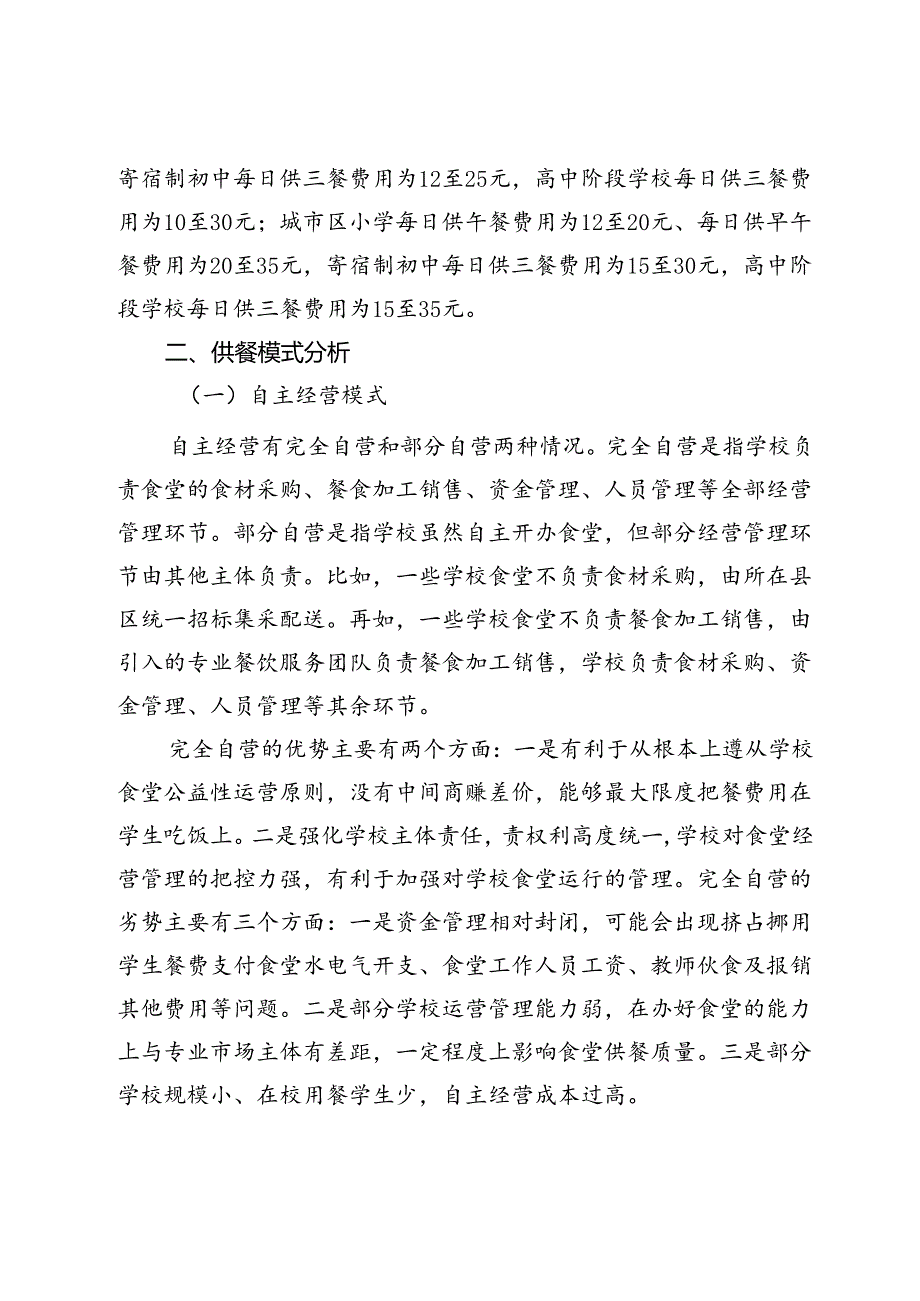 寄宿制初中每日供三餐费用为12至25元，高中阶段学校每日供三餐费用为10至30元；城市区小学每日供午餐费用为12至20元、每日供早午餐费用为20至35元，寄宿制初中每日供三餐费用为15至30元，高中阶段学校每日供三餐费用为15至35元。

二、供餐模式分析

（一）自主经营模式

自主经营有完全自营和部分自营两种情况。完全自营是指学校负责食堂的食材采购、餐食加工销售、资金管理、人员管理等全部经营管理环节。部分自营是指学校虽然自主开办食堂，但部分经营管理环节由其他主体负责。比如，一些学校食堂不负责食材采购，由所在县区统一招标集采配送。再如，一些学校食堂不负责餐食加工销售，由引入的专业餐饮服务团队负责餐食加工销售，学校负责食材采购、资金管理、人员管理等其余环节。

完全自营的优势主要有两个方面：一是有利于从根本上遵从学校食堂公益性运营原则，没有中间商赚差价，能够最大限度把餐费用在学生吃饭上。二是强化学校主体责任，责权利高度统一，学校对食堂经营管理的把控力强，有利于加强对学校食堂运行的管理。完全自营的劣势主要有三个方面：一是资金管理相对封闭，可能会出现挤占挪用学生餐费支付食堂水电气开支、食堂工作人员工资、教师伙食及报销其他费用等问题。二是部分学校运营管理能力弱，在办好食堂的能力上与专业市场主体有差距，一定程度上影响食堂供餐质量。三是部分学校规模小、在校用餐学生少，自主经营成本过高。